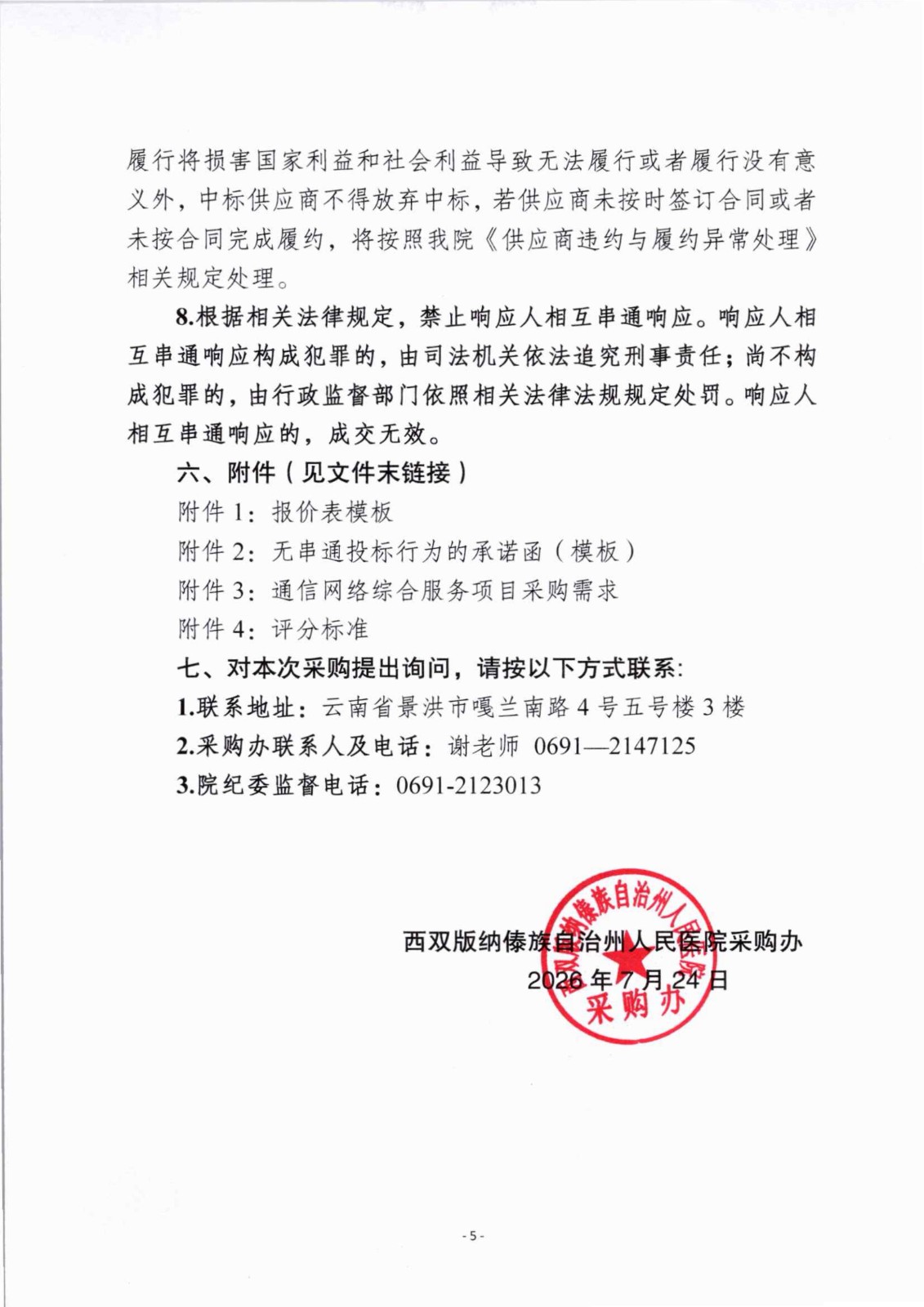 履行将损害国家利益和社会利益导致无法履行或者履行没有意义外，中标供应商不得放弃中标，若供应商未按时签订合同或者未按合同完成履约，将按照我院《供应商违约与履约异常处理》相关规定处理。

8.根据相关法律规定，禁止响应人相互串通响应。响应人相互串通响应构成犯罪的，由司法机关依法追究刑事责任；尚不构成犯罪的，由行政监督部门依照相关法律法规规定处罚。响应人相互串通响应的，成交无效。

六、附件（见文件末链接）

附件 1：报价表模板

附件 2：无串通投标行为的承诺函（模板）

附件 3：通信网络综合服务项目采购需求

附件 4：评分标准

七、对本次采购提出询问，请按以下方式联系：

1.联系地址：云南省景洪市嘎兰南路 4 号五号楼 3 楼

2.采购办联系人及电话：谢老师 0691—2147125

3.院纪委监督电话：0691-2123013

西双版纳傣族自治州人民医院采购办
2026 年 7 月 24 日

西双版纳傣族自治州人民医院
采购办

- 5 -